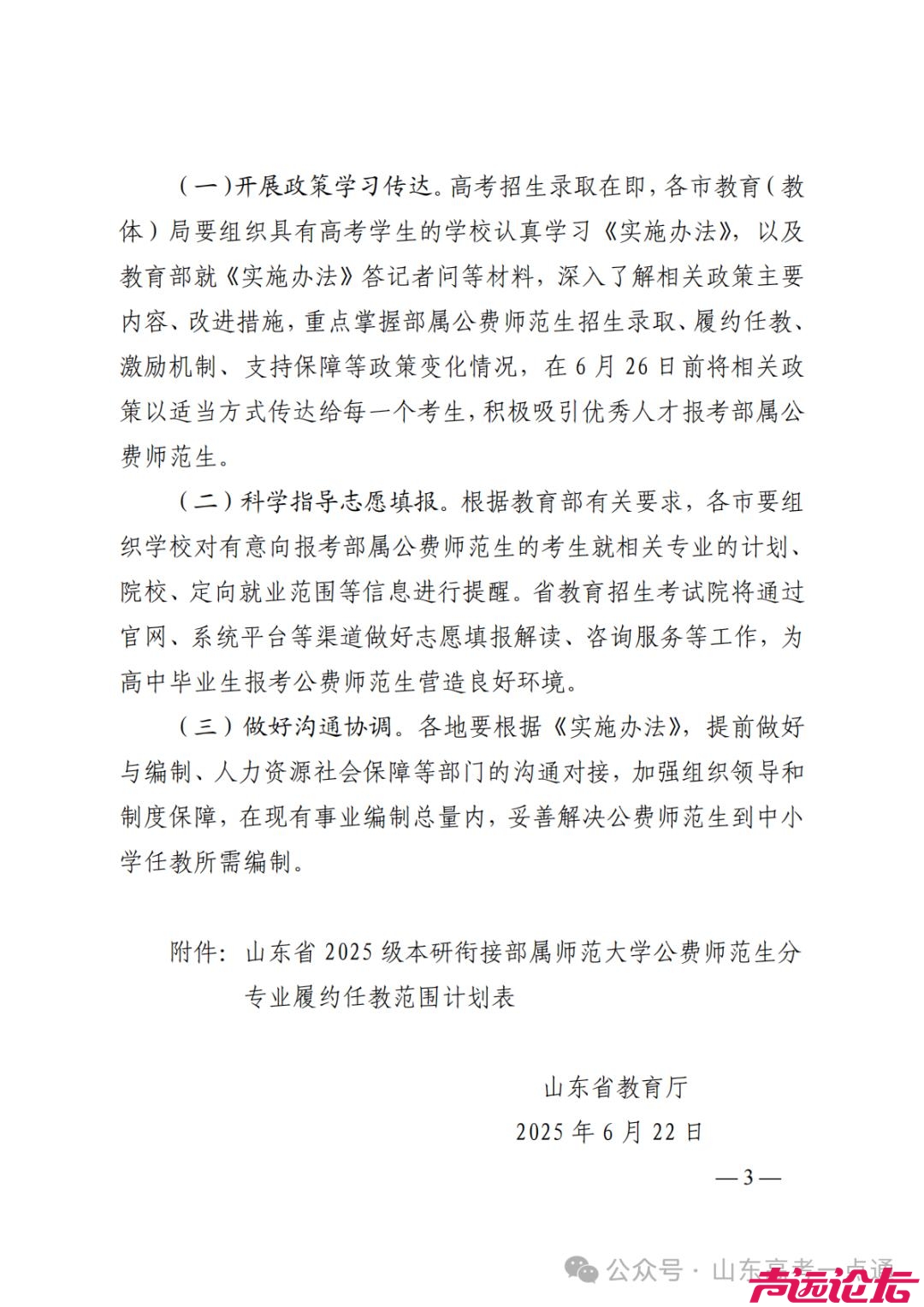 （一）开展政策学习传达。高考招生录取在即，各市教育（教体）局要组织具有高考学生的学校认真学习《实施办法》，以及教育部就《实施办法》答记者问等材料，深入了解相关政策主要内容、改进措施，重点掌握部属公费师范生招生录取、履约任教、激励机制、支持保障等政策变化情况，在6月26日前将相关政策以适当方式传达给每一个考生，积极吸引优秀人才报考部属公费师范生。

（二）科学指导志愿填报。根据教育部有关要求，各市要组织学校对有意向报考部属公费师范生的考生就相关专业的计划、院校、定向就业范围等信息进行提醒。省教育招生考试院将通过官网、系统平台等渠道做好志愿填报解读、咨询服务等工作，为高中毕业生报考公费师范生营造良好环境。

（三）做好沟通协调。各地要根据《实施办法》，提前做好与编制、人力资源社会保障等部门的沟通对接，加强组织领导和制度保障，在现有事业编制总量内，妥善解决公费师范生到中小学任教所需编制。

附件：山东省2025级本研衔接部属师范大学公费师范生分专业履约任教范围计划表

山东省教育厅
2025年6月22日

—3—

公众号 · 山东高考一点通

声远论坛